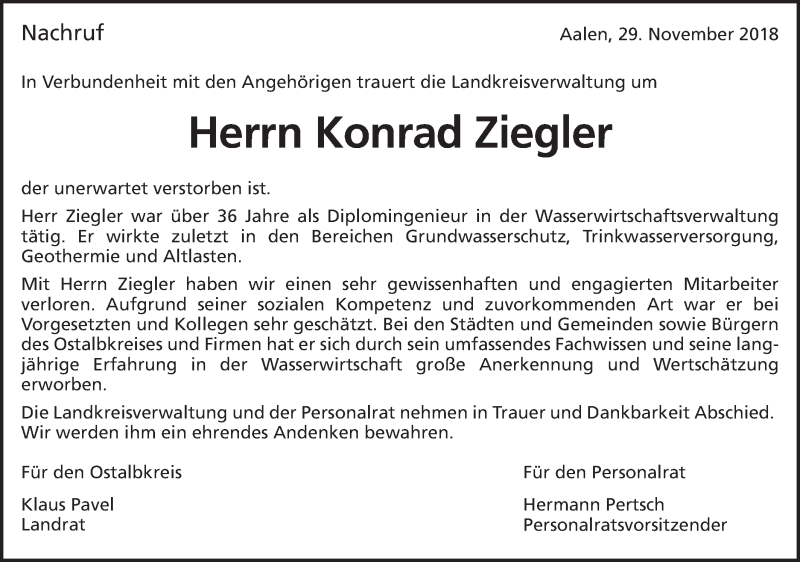 Nachruf

Aalen, 29. November 2018

In Verbundenheit mit den Angehörigen trauert die Landkreisverwaltung um

Herrn Konrad Ziegler

der unerwartet verstorben ist.

Herr Ziegler war über 36 Jahre als Diplomingenieur in der Wasserwirtschaftsverwaltung tätig. Er wirkte zuletzt in den Bereichen Grundwasserschutz, Trinkwasserversorgung, Geothermie und Altlasten.

Mit Herrn Ziegler haben wir einen sehr gewissenhaften und engagierten Mitarbeiter verloren. Aufgrund seiner sozialen Kompetenz und zuvorkommenden Art war er bei Vorgesetzten und Kollegen sehr geschätzt. Bei den Städten und Gemeinden sowie Bürgern des Ostalbkreises und Firmen hat er sich durch sein umfassendes Fachwissen und seine langjährige Erfahrung in der Wasserwirtschaft große Anerkennung und Wertschätzung erworben.

Die Landkreisverwaltung und der Personalrat nehmen in Trauer und Dankbarkeit Abschied. Wir werden ihm ein ehrendes Andenken bewahren.

Für den Ostalbkreis

Klaus Pavel
Landrat

Für den Personalrat

Hermann Pertsch
Personalratsvorsitzender